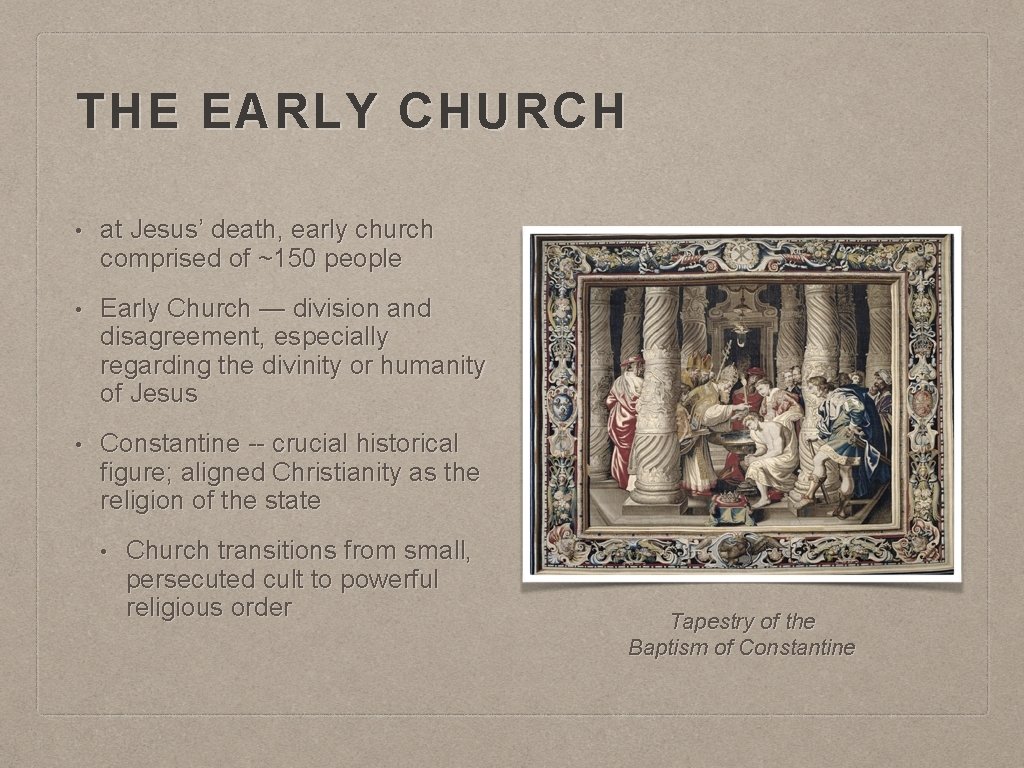 THE EARLY CHURCH

• at Jesus' death, early church comprised of ~150 people

• Early Church — division and disagreement, especially regarding the divinity or humanity of Jesus

• Constantine -- crucial historical figure; aligned Christianity as the religion of the state

• Church transitions from small, persecuted cult to powerful religious order

Tapestry of the Baptism of Constantine